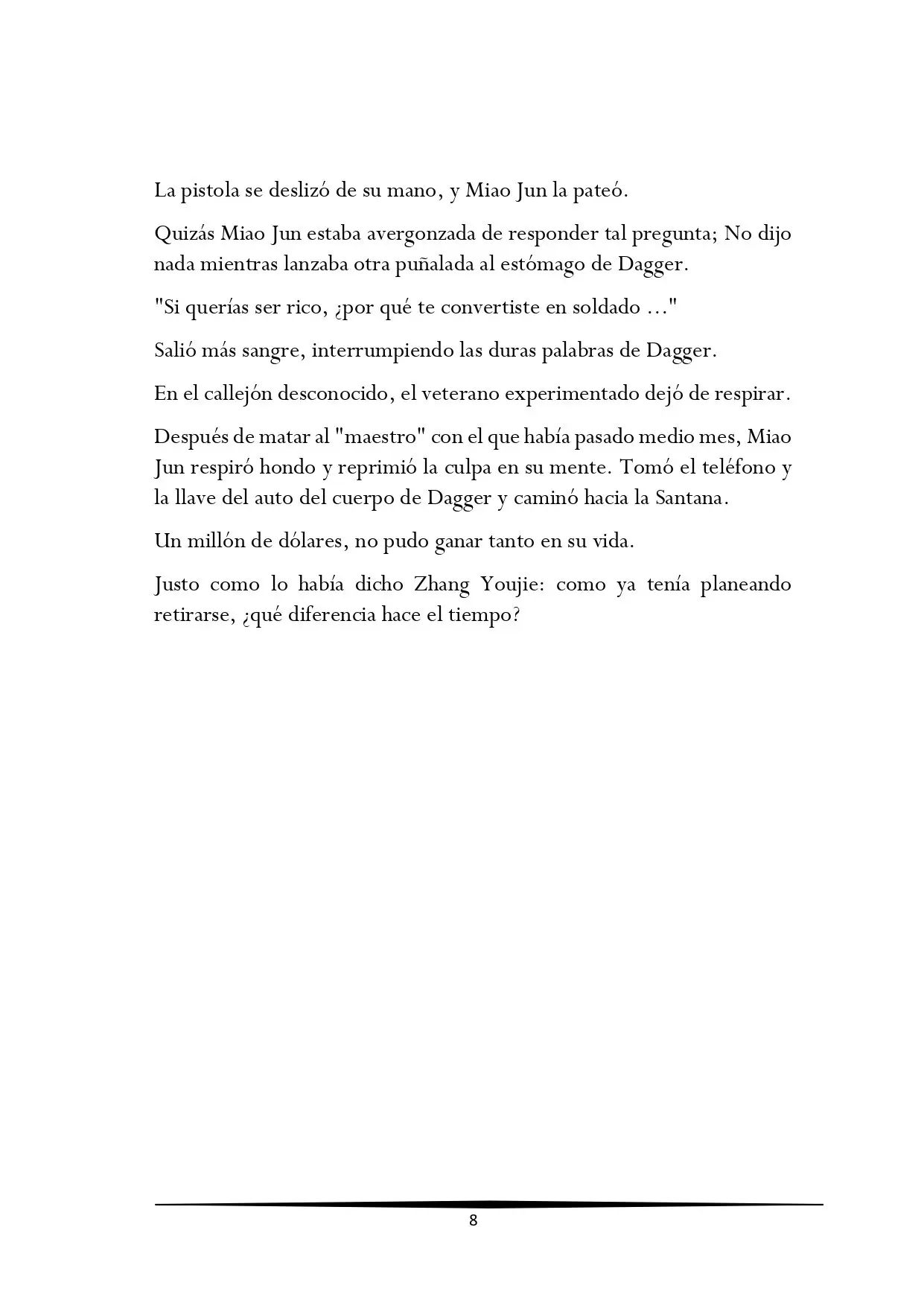 La pistola se deslizó de su mano, y Miao Jun la pateó.

Quizás Miao Jun estaba avergonzada de responder tal pregunta; No dijo nada mientras lanzaba otra puñalada al estómago de Dagger.

"Si querías ser rico, ¿por qué te convertiste en soldado ..."

Salió más sangre, interrumpiendo las duras palabras de Dagger.

En el callejón desconocido, el veterano experimentado dejó de respirar.

Después de matar al "maestro" con el que había pasado medio mes, Miao Jun respiró hondo y reprimió la culpa en su mente. Tomó el teléfono y la llave del auto del cuerpo de Dagger y caminó hacia la Santana.

Un millón de dólares, no pudo ganar tanto en su vida.

Justo como lo había dicho Zhang Youjie: como ya tenía planeando retirarse, ¿qué diferencia hace el tiempo?

8